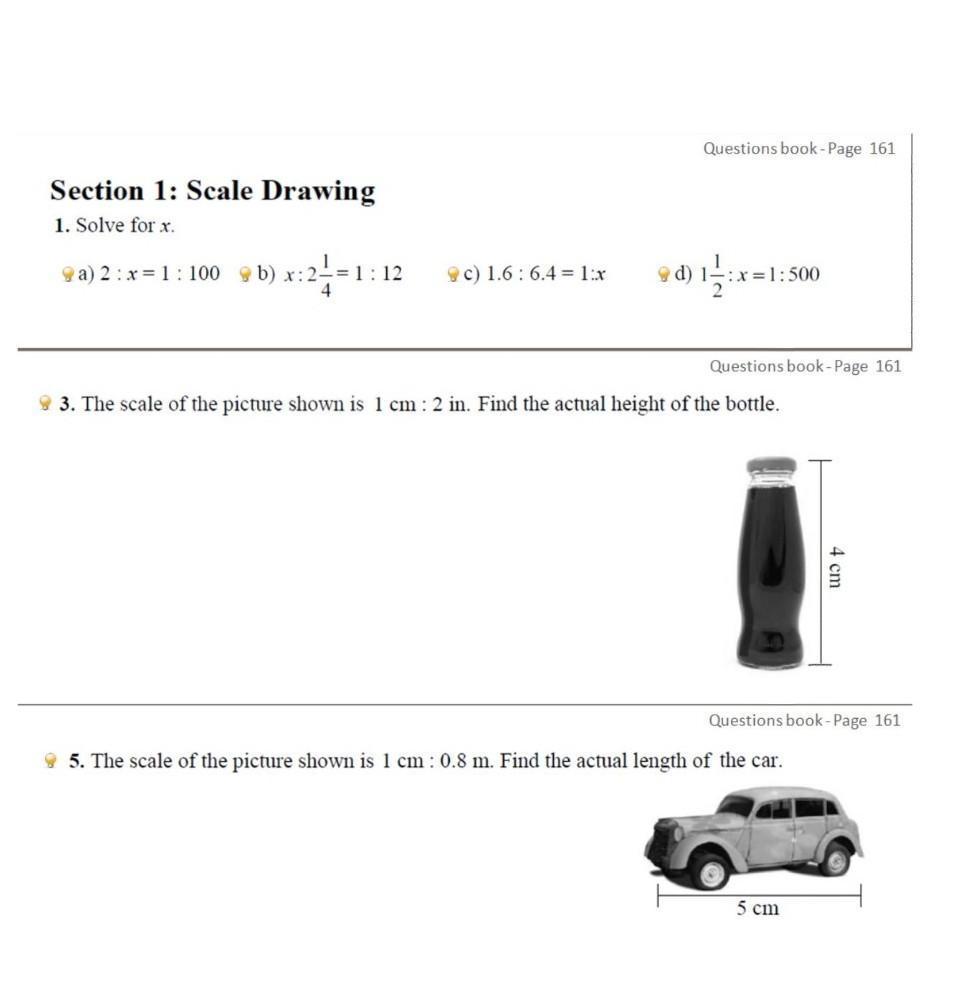 Questions book - Page 161

Section 1: Scale Drawing

1. Solve for $x$.

a) $2 : x = 1 : 100$ b) $x : 2\frac{1}{4} = 1 : 12$ c) $1.6 : 6.4 = 1 : x$ d) $1\frac{1}{2} : x = 1 : 500$

Questions book - Page 161

3. The scale of the picture shown is 1 cm : 2 in. Find the actual height of the bottle.

4 cm

Questions book - Page 161

5. The scale of the picture shown is 1 cm : 0.8 m. Find the actual length of the car.

5 cm